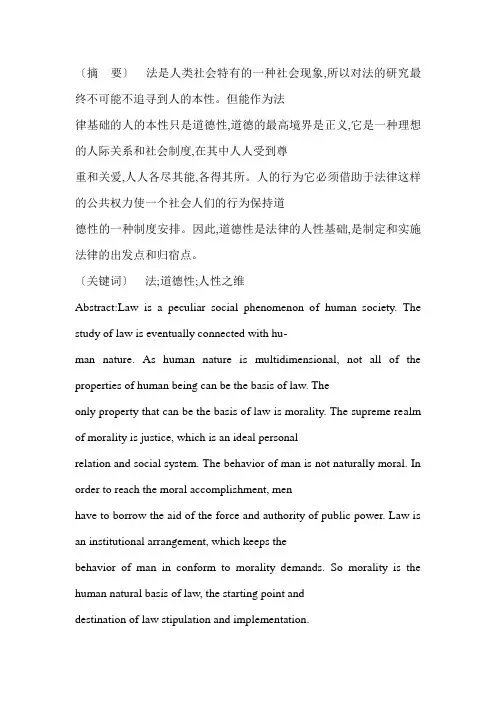 〔摘　要〕　法是人类社会特有的一种社会现象,所以对法的研究最终不可能不追寻到人的本性。但能作为法律基础的人的本性只是道德性,道德的最高境界是正义,它是一种理想的人际关系和社会制度,在其中人人受到尊重和关爱,人人各尽其能,各得其所。人的行为它必须借助于法律这样的公共权力使一个社会人们的行为保持道德性的一种制度安排。因此,道德性是法律的人性基础,是制定和实施法律的出发点和归宿点。

〔关键词〕　法;道德性;人性之维

Abstract:Law is a peculiar social phenomenon of human society. The study of law is eventually connected with human nature. As human nature is multidimensional, not all of the properties of human being can be the basis of law. The only property that can be the basis of law is morality. The supreme realm of morality is justice, which is an ideal personal relation and social system. The behavior of man is not naturally moral. In order to reach the moral accomplishment, men have to borrow the aid of the force and authority of public power. Law is an institutional arrangement, which keeps the behavior of man in conform to morality demands. So morality is the human natural basis of law, the starting point and destination of law stipulation and implementation.